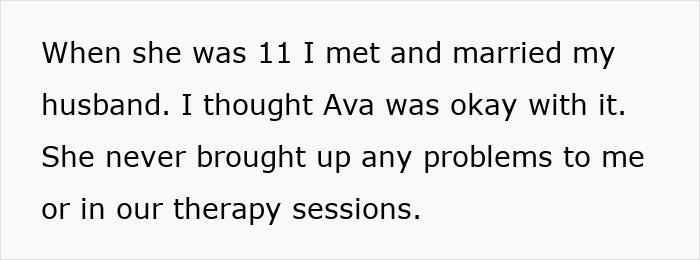 When she was 11 I met and married my husband. I thought Ava was okay with it. She never brought up any problems to me or in our therapy sessions.